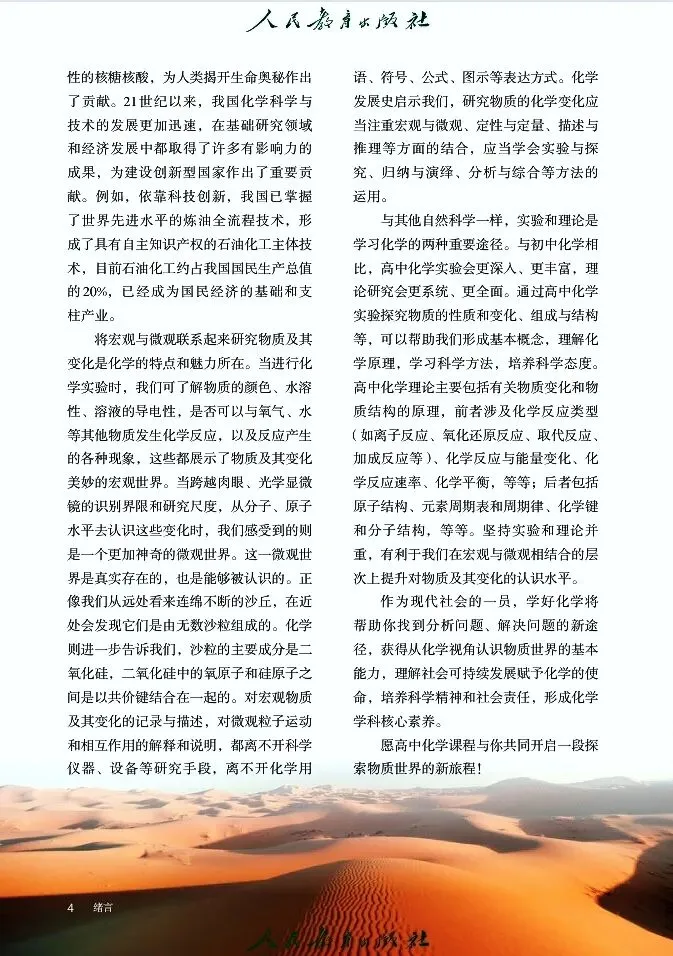 人民教育出版社

性的核糖核酸，为人类揭开生命奥秘作出了贡献。21世纪以来，我国化学科学与技术的发展更加迅速，在基础研究领域和经济发展中都取得了许多有影响力的成果，为建设创新型国家作出了重要贡献。例如，依靠科技创新，我国已掌握了世界先进水平的炼油全流程技术，形成了具有自主知识产权的石油化工主体技术，目前石油化工约占我国国民生产总值的20%，已经成为国民经济的基础和支柱产业。

将宏观与微观联系起来研究物质及其变化是化学的特点和魅力所在。当进行化学实验时，我们可了解物质的颜色、水溶性、溶液的导电性，是否可以与氧气、水等其他物质发生化学反应，以及反应产生的各种现象，这些都展示了物质及其变化美妙的宏观世界。当跨越肉眼、光学显微镜的识别界限和研究尺度，从分子、原子水平去认识这些变化时，我们感受到的则是一个更加神奇的微观世界。这一微观世界是真实存在的，也是能够被认识的。正像我们从远处看来连绵不断的沙丘，在近处会发现它们是由无数沙粒组成的。化学则进一步告诉我们，沙粒的主要成分是二氧化硅，二氧化硅中的氧原子和硅原子之间是以共价键结合在一起的。对宏观物质及其变化的记录与描述，对微观粒子运动和相互作用的解释和说明，都离不开科学仪器、设备等研究手段，离不开化学用语、符号、公式、图示等表达方式。化学发展史启示我们，研究物质的化学变化应当注重宏观与微观、定性与定量、描述与推理等方面的结合，应当学会实验与探究、归纳与演绎、分析与综合等方法的运用。

与其他自然科学一样，实验和理论是学习化学的两种重要途径。与初中化学相比，高中化学实验会更深入、更丰富，理论研究会更系统、更全面。通过高中化学实验探究物质的性质和变化、组成与结构等，可以帮助我们形成基本概念，理解化学原理，学习科学方法，培养科学态度。高中化学理论主要包括有关物质变化和物质结构的原理，前者涉及化学反应类型（如离子反应、氧化还原反应、取代反应、加成反应等）、化学反应与能量变化、化学反应速率、化学平衡，等等；后者包括原子结构、元素周期表和周期律、化学键和分子结构，等等。坚持实验和理论并重，有利于我们在宏观与微观相结合的层次上提升对物质及其变化的认识水平。

作为现代社会的一员，学好化学将帮助你找到分析问题、解决问题的新途径，获得从化学视角认识物质世界的基本能力，理解社会可持续发展赋予化学的使命，培养科学精神和社会责任，形成化学学科核心素养。

愿高中化学课程与你共同开启一段探索物质世界的新旅程！

4 绪言

人民教育出版社